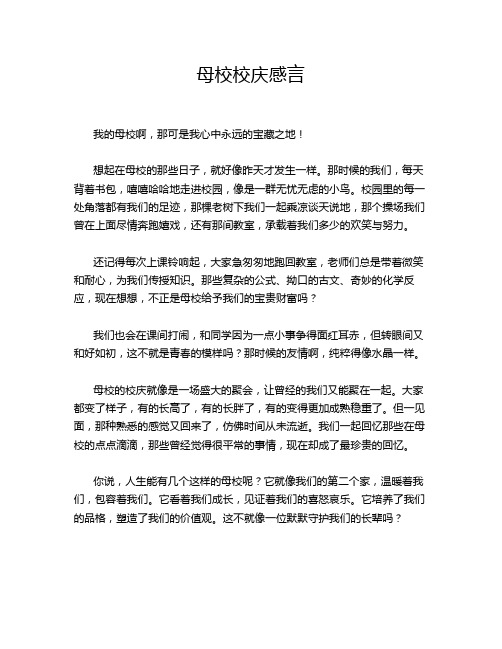 母校校庆感言

我的母校啊，那可是我心中永远的宝藏之地！

想起在母校的那些日子，就好像昨天才发生一样。那时候的我们，每天背着书包，嘻嘻哈哈地走进校园，像是一群无忧无虑的小鸟。校园里的每一处角落都有我们的足迹，那棵老树下我们一起乘凉谈天说地，那个操场我们曾在上面尽情奔跑嬉戏，还有那间教室，承载着我们多少的欢笑与努力。

还记得每次上课铃响起，大家急匆匆地跑回教室，老师们总是带着微笑和耐心，为我们传授知识。那些复杂的公式、拗口的古文、奇妙的化学反应，现在想想，不正是母校给予我们的宝贵财富吗？

我们也会在课间打闹，和同学因为一点小事争得面红耳赤，但转眼间又和好如初，这不就是青春的模样吗？那时候的友情啊，纯粹得像水晶一样。

母校的校庆就像是一场盛大的聚会，让曾经的我们又能聚在一起。大家都变了样子，有的长高了，有的长胖了，有的变得更加成熟稳重了。但一见面，那种熟悉的感觉又回来了，仿佛时间从未流逝。我们一起回忆那些在母校的点点滴滴，那些曾经觉得很平常的事情，现在却成了最珍贵的回忆。

你说，人生能有几个这样的母校呢？它就像我们的第二个家，温暖着我们，包容着我们。它看着我们成长，见证着我们的喜怒哀乐。它培养了我们的品格，塑造了我们的价值观。这不就像一位默默守护我们的长辈吗？